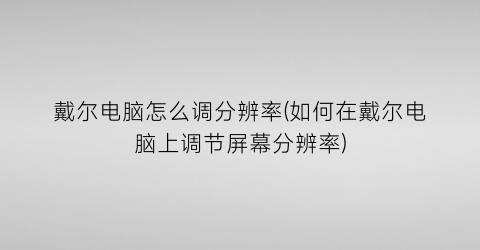 戴尔电脑怎么调分辨率(如何在戴尔电脑上调节屏幕分辨率)